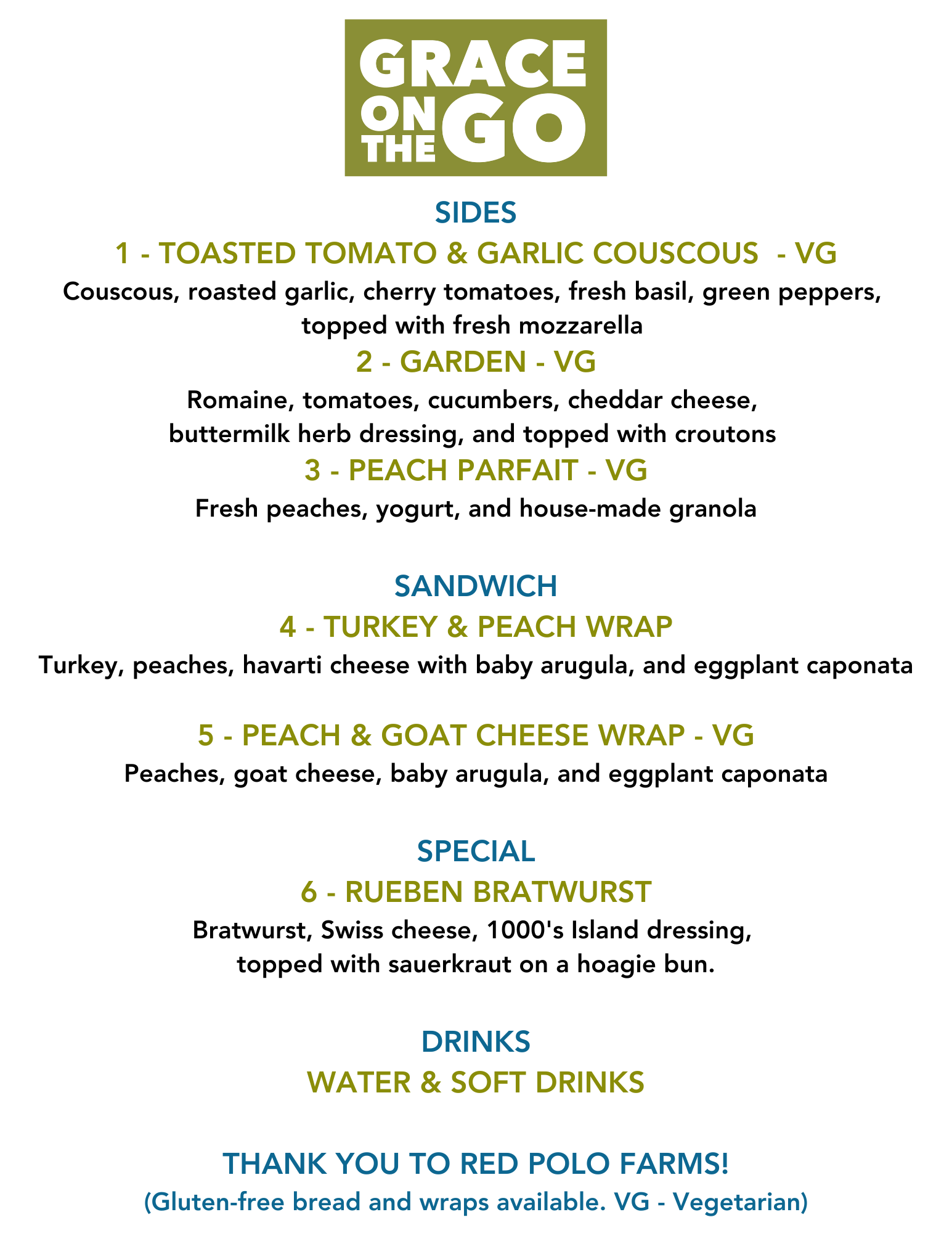 GRACE ON THE GO

SIDES

1 - TOASTED TOMATO & GARLIC COUSCOUS - VG

Couscous, roasted garlic, cherry tomatoes, fresh basil, green peppers, topped with fresh mozzarella

2 - GARDEN - VG

Romaine, tomatoes, cucumbers, cheddar cheese, buttermilk herb dressing, and topped with croutons

3 - PEACH PARFAIT - VG

Fresh peaches, yogurt, and house-made granola

SANDWICH

4 - TURKEY & PEACH WRAP

Turkey, peaches, havarti cheese with baby arugula, and eggplant caponata

5 - PEACH & GOAT CHEESE WRAP - VG

Peaches, goat cheese, baby arugula, and eggplant caponata

SPECIAL

6 - RUEBEN BRATWURST

Bratwurst, Swiss cheese, 1000's Island dressing, topped with sauerkraut on a hoagie bun.

DRINKS

WATER & SOFT DRINKS

THANK YOU TO RED POLO FARMS!

(Gluten-free bread and wraps available. VG - Vegetarian)